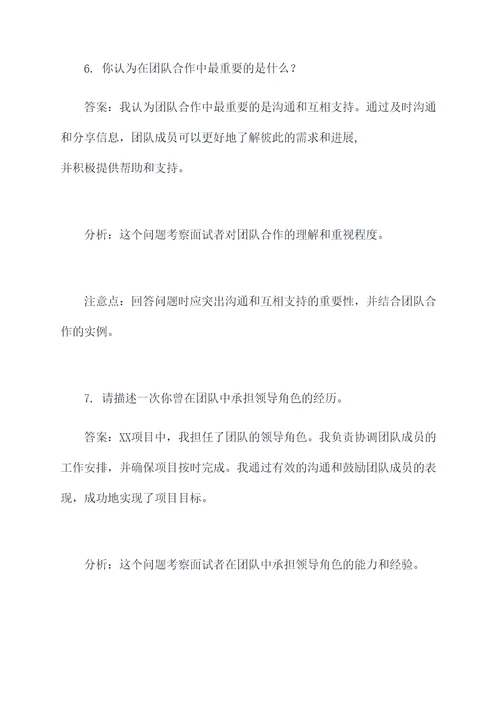 6. 你认为在团队合作中最重要的是什么？

答案：我认为团队合作中最重要的是沟通和互相支持。通过及时沟通和分享信息，团队成员可以更好地了解彼此的需求和进展，并积极提供帮助和支持。

分析：这个问题考察面试者对团队合作的理解和重视程度。

注意点：回答问题时应突出沟通和互相支持的重要性，并结合团队合作的实例。

7. 请描述一次你曾在团队中承担领导角色的经历。

答案：XX项目中，我担任了团队的领导角色。我负责协调团队成员的工作安排，并确保项目按时完成。我通过有效的沟通和鼓励团队成员的表现，成功地实现了项目目标。

分析：这个问题考察面试者在团队中承担领导角色的能力和经验。